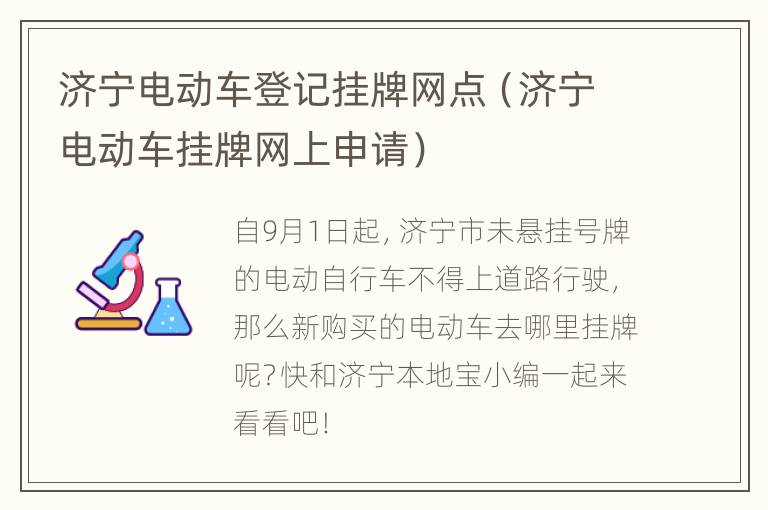 济宁电动车登记挂牌网点（济宁电动车挂牌网上申请）

自9月1日起，济宁市未悬挂号牌的电动自行车不得上道路行驶，那么新购买的电动车去哪里挂牌呢？快和济宁本地宝小编一起来看看吧！